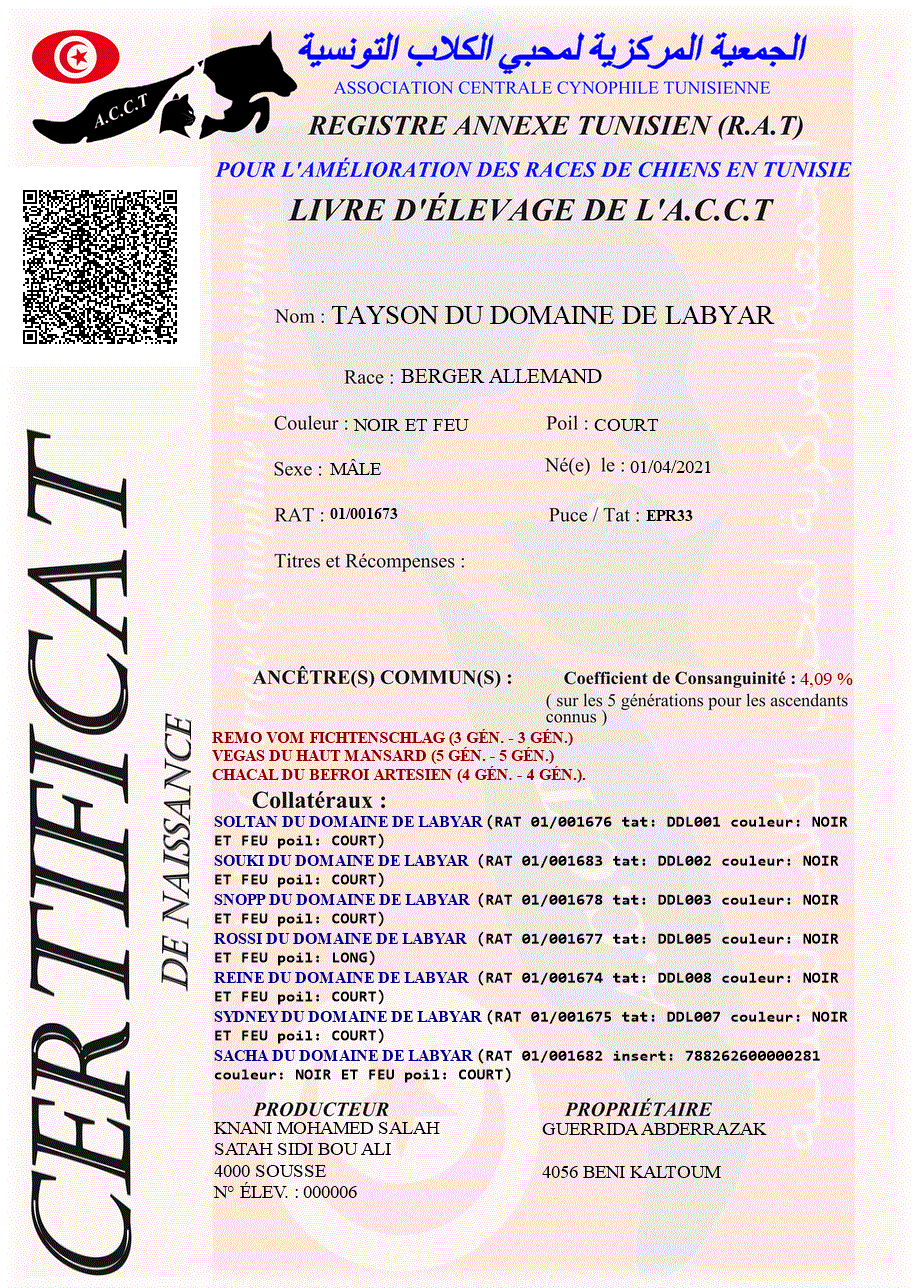 A.C.C.T

الجمعية المركزية لمحبي الكلاب التونسية
ASSOCIATION CENTRALE CYNOPHILE TUNISIENNE
REGISTRE ANNEXE TUNISIEN (R.A.T)
POUR L'AMÉLIORATION DES RACES DE CHIENS EN TUNISIE
LIVRE D'ÉLEVAGE DE L'A.C.C.T

CERTIFICAT DE NAISSANCE

Nom : TAYSON DU DOMAINE DE LABYAR

Race : BERGER ALLEMAND

Couleur : NOIR ET FEU
Poil : COURT

Sexe : MÂLE
Né(e) le : 01/04/2021

RAT : 01/001673
Puce / Tat : EPR33

Titres et Récompenses :

ANCÊTRE(S) COMMUN(S) :
Coefficient de Consanguinité : 4,09 %
( sur les 5 générations pour les ascendants connus )

REMO VOM FICHTENSCHLAG (3 GÉN. - 3 GÉN.)
VEGAS DU HAUT MANSARD (5 GÉN. - 5 GÉN.)
CHACAL DU BEFROI ARTESIEN (4 GÉN. - 4 GÉN.).

Collatéraux :
SOLTAN DU DOMAINE DE LABYAR (RAT 01/001676 tat: DDL001 couleur: NOIR ET FEU poil: COURT)
SOUKI DU DOMAINE DE LABYAR (RAT 01/001683 tat: DDL002 couleur: NOIR ET FEU poil: COURT)
SNOPP DU DOMAINE DE LABYAR (RAT 01/001678 tat: DDL003 couleur: NOIR ET FEU poil: COURT)
ROSSI DU DOMAINE DE LABYAR (RAT 01/001677 tat: DDL005 couleur: NOIR ET FEU poil: LONG)
REINE DU DOMAINE DE LABYAR (RAT 01/001674 tat: DDL008 couleur: NOIR ET FEU poil: COURT)
SYDNEY DU DOMAINE DE LABYAR (RAT 01/001675 tat: DDL007 couleur: NOIR ET FEU poil: COURT)
SACHA DU DOMAINE DE LABYAR (RAT 01/001682 insert: 788262600000281 couleur: NOIR ET FEU poil: COURT)

PRODUCTEUR
KNANI MOHAMED SALAH
SATAH SIDI BOU ALI
4000 SOUSSE
N° ÉLEV. : 000006

PROPRIÉTAIRE
GUERRIDA ABDERRAZAK

4056 BENI KALTOUM